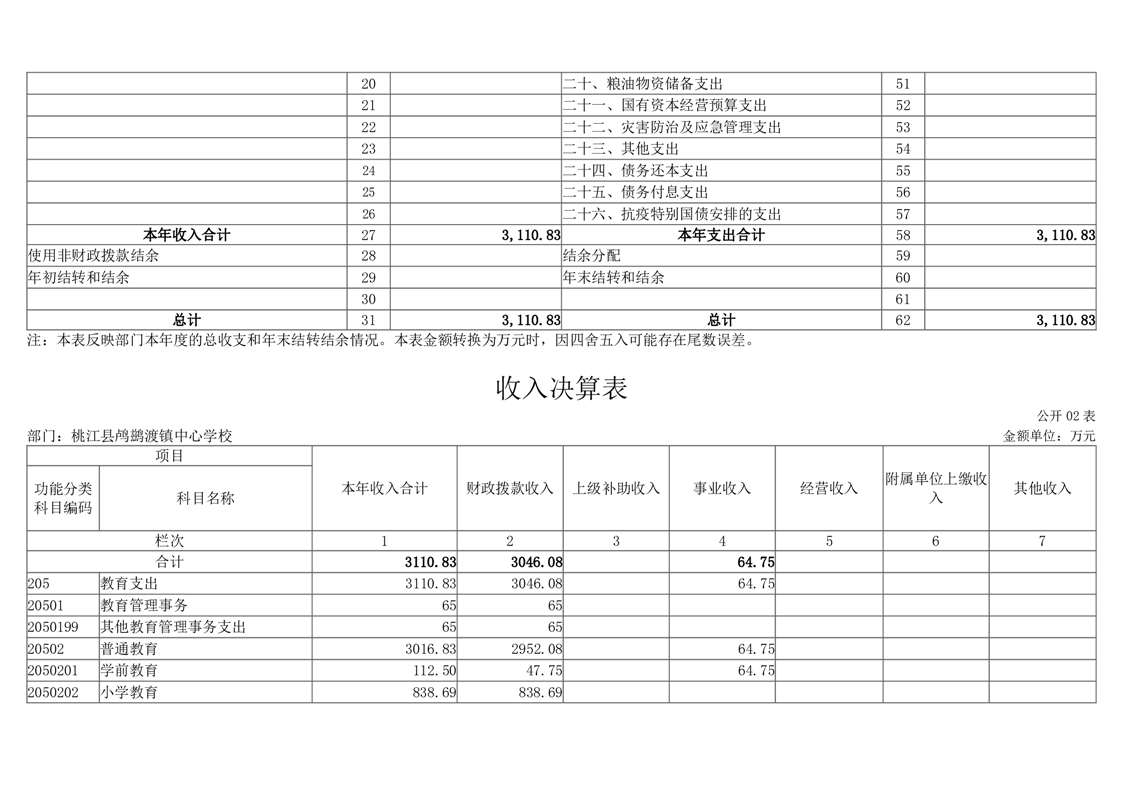 |  | 20 |  | 二十、粮油物资储备支出 | 51 |  |
|---|---|---|---|---|---|
|  | 21 |  | 二十一、国有资本经营预算支出 | 52 |  |
|  | 22 |  | 二十二、灾害防治及应急管理支出 | 53 |  |
|  | 23 |  | 二十三、其他支出 | 54 |  |
|  | 24 |  | 二十四、债务还本支出 | 55 |  |
|  | 25 |  | 二十五、债务付息支出 | 56 |  |
|  | 26 |  | 二十六、抗疫特别国债安排的支出 | 57 |  |
| 本年收入合计 | 27 | 3,110.83 | 本年支出合计 | 58 | 3,110.83 |
| 使用非财政拨款结余 | 28 |  | 结余分配 | 59 |  |
| 年初结转和结余 | 29 |  | 年末结转和结余 | 60 |  |
|  | 30 |  |  | 61 |  |
| 总计 | 31 | 3,110.83 | 总计 | 62 | 3,110.83 |

注：本表反映部门本年度的总收支和年末结转结余情况。本表金额转换为万元时，因四舍五入可能存在尾数误差。

收入决算表

公开02表

部门：桃江县鸬鹚渡镇中心学校

金额单位：万元

| 项目 |  | 本年收入合计 | 财政拨款收入 | 上级补助收入 | 事业收入 | 经营收入 | 附属单位上缴收入 | 其他收入 |
|---|---|---|---|---|---|---|---|---|
| 功能分类科目编码 | 科目名称 |  |  |  |  |  |  |  |
| 栏次 |  | 1 | 2 | 3 | 4 | 5 | 6 | 7 |
| 合计 |  | 3110.83 | 3046.08 |  | 64.75 |  |  |  |
| 205 | 教育支出 | 3110.83 | 3046.08 |  | 64.75 |  |  |  |
| 20501 | 教育管理事务 | 65 | 65 |  |  |  |  |  |
| 2050199 | 其他教育管理事务支出 | 65 | 65 |  |  |  |  |  |
| 20502 | 普通教育 | 3016.83 | 2952.08 |  | 64.75 |  |  |  |
| 2050201 | 学前教育 | 112.50 | 47.75 |  | 64.75 |  |  |  |
| 2050202 | 小学教育 | 838.69 | 838.69 |  |  |  |  |  |